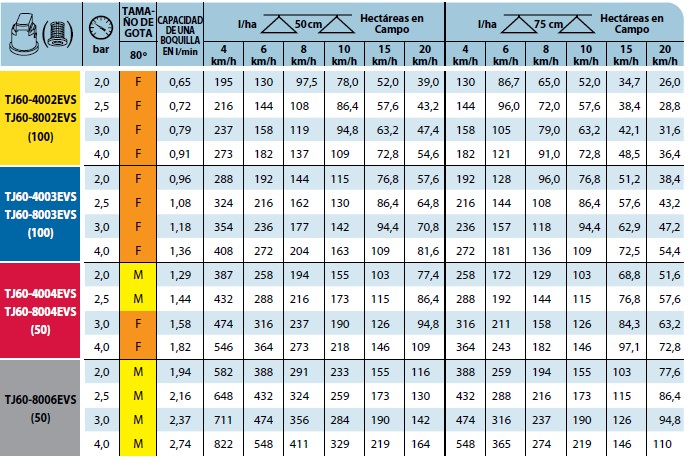 |  | bar | TAMAÑO DE GOTA 80° | CAPACIDAD DE UNA BOQUILLA EN l/min | l/ha 50 cm Hectáreas en Campo 4 km/h | 6 km/h | 8 km/h | 10 km/h | 15 km/h | 20 km/h | l/ha 75 cm Hectáreas en Campo 4 km/h | 6 km/h | 8 km/h | 10 km/h | 15 km/h | 20 km/h |
|---|---|---|---|---|---|---|---|---|---|---|---|---|---|---|---|
| TJ60-4002EVS TJ60-8002EVS (100) | 2,0 | F | 0,65 | 195 | 130 | 97,5 | 78,0 | 52,0 | 39,0 | 130 | 86,7 | 65,0 | 52,0 | 34,7 | 26,0 |
|  | 2,5 | F | 0,72 | 216 | 144 | 108 | 86,4 | 57,6 | 43,2 | 144 | 96,0 | 72,0 | 57,6 | 38,4 | 28,8 |
|  | 3,0 | F | 0,79 | 237 | 158 | 119 | 94,8 | 63,2 | 47,4 | 158 | 105 | 79,0 | 63,2 | 42,1 | 31,6 |
|  | 4,0 | F | 0,91 | 273 | 182 | 137 | 109 | 72,8 | 54,6 | 182 | 121 | 91,0 | 72,8 | 48,5 | 36,4 |
| TJ60-4003EVS TJ60-8003EVS (100) | 2,0 | F | 0,96 | 288 | 192 | 144 | 115 | 76,8 | 57,6 | 192 | 128 | 96,0 | 76,8 | 51,2 | 38,4 |
|  | 2,5 | F | 1,08 | 324 | 216 | 162 | 130 | 86,4 | 64,8 | 216 | 144 | 108 | 86,4 | 57,6 | 43,2 |
|  | 3,0 | F | 1,18 | 354 | 236 | 177 | 142 | 94,4 | 70,8 | 236 | 157 | 118 | 94,4 | 62,9 | 47,2 |
|  | 4,0 | F | 1,36 | 408 | 272 | 204 | 163 | 109 | 81,6 | 272 | 181 | 136 | 109 | 72,5 | 54,4 |
| TJ60-4004EVS TJ60-8004EVS (50) | 2,0 | M | 1,29 | 387 | 258 | 194 | 155 | 103 | 77,4 | 258 | 172 | 129 | 103 | 68,8 | 51,6 |
|  | 2,5 | M | 1,44 | 432 | 288 | 216 | 173 | 115 | 86,4 | 288 | 192 | 144 | 115 | 76,8 | 57,6 |
|  | 3,0 | F | 1,58 | 474 | 316 | 237 | 190 | 126 | 94,8 | 316 | 211 | 158 | 126 | 84,3 | 63,2 |
|  | 4,0 | F | 1,82 | 546 | 364 | 273 | 218 | 146 | 109 | 364 | 243 | 182 | 146 | 97,1 | 72,8 |
| TJ60-8006EVS (50) | 2,0 | M | 1,94 | 582 | 388 | 291 | 233 | 155 | 116 | 388 | 259 | 194 | 155 | 103 | 77,6 |
|  | 2,5 | M | 2,16 | 648 | 432 | 324 | 259 | 173 | 130 | 432 | 288 | 216 | 173 | 115 | 86,4 |
|  | 3,0 | M | 2,37 | 711 | 474 | 356 | 284 | 190 | 142 | 474 | 316 | 237 | 190 | 126 | 94,8 |
|  | 4,0 | M | 2,74 | 822 | 548 | 411 | 329 | 219 | 164 | 548 | 365 | 274 | 219 | 146 | 110 |